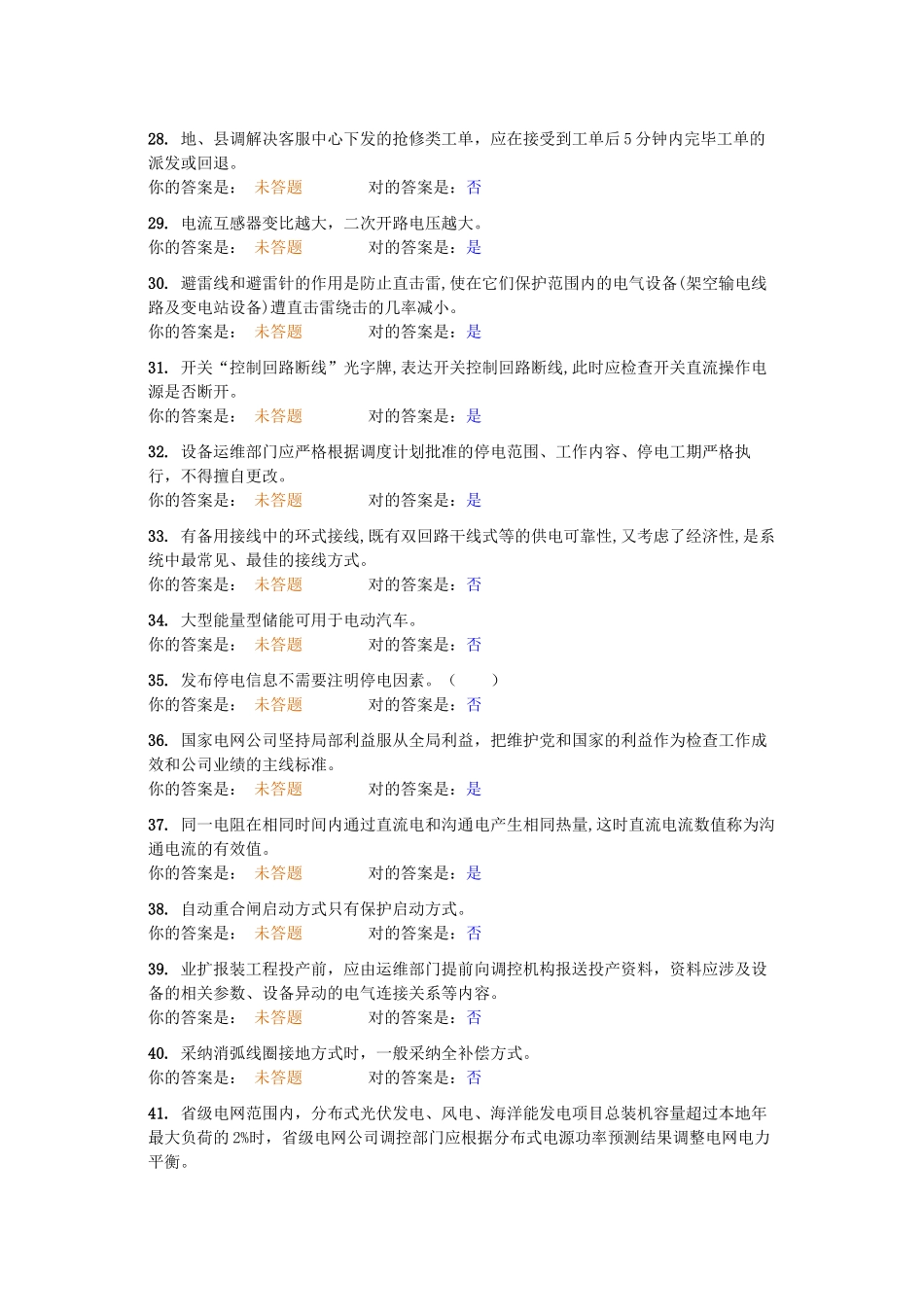 28. 地、县调解决客服中心下发的抢修类工单，应在接受到工单后 5 分钟内完毕工单的派发或回退。
你的答案是： 未答题 对的答案是：否

29. 电流互感器变比越大，二次开路电压越大。
你的答案是： 未答题 对的答案是：是

30. 避雷线和避雷针的作用是防止直击雷,使在它们保护范围内的电气设备(架空输电线路及变电站设备)遭直击雷绕击的几率减小。
你的答案是： 未答题 对的答案是：是

31. 开关“控制回路断线”光字牌,表达开关控制回路断线,此时应检查开关直流操作电源是否断开。
你的答案是： 未答题 对的答案是：是

32. 设备运维部门应严格根据调度计划批准的停电范围、工作内容、停电工期严格执行，不得擅自更改。
你的答案是： 未答题 对的答案是：是

33. 有备用接线中的环式接线,既有双回路干线式等的供电可靠性,又考虑了经济性,是系统中最常见、最佳的接线方式。
你的答案是： 未答题 对的答案是：否

34. 大型能量型储能可用于电动汽车。
你的答案是： 未答题 对的答案是：否

35. 发布停电信息不需要注明停电因素。（ ）
你的答案是： 未答题 对的答案是：否

36. 国家电网公司坚持局部利益服从全局利益，把维护党和国家的利益作为检查工作成效和公司业绩的主线标准。
你的答案是： 未答题 对的答案是：是

37. 同一电阻在相同时间内通过直流电和沟通电产生相同热量,这时直流电流数值称为沟通电流的有效值。
你的答案是： 未答题 对的答案是：是

38. 自动重合闸启动方式只有保护启动方式。
你的答案是： 未答题 对的答案是：否

39. 业扩报装工程投产前，应由运维部门提前向调控机构报送投产资料，资料应涉及设备的相关参数、设备异动的电气连接关系等内容。
你的答案是： 未答题 对的答案是：否

40. 采纳消弧线圈接地方式时，一般采纳全补偿方式。
你的答案是： 未答题 对的答案是：否

41. 省级电网范围内，分布式光伏发电、风电、海洋能发电项目总装机容量超过本地年最大负荷的 2%时，省级电网公司调控部门应根据分布式电源功率预测结果调整电网电力平衡。